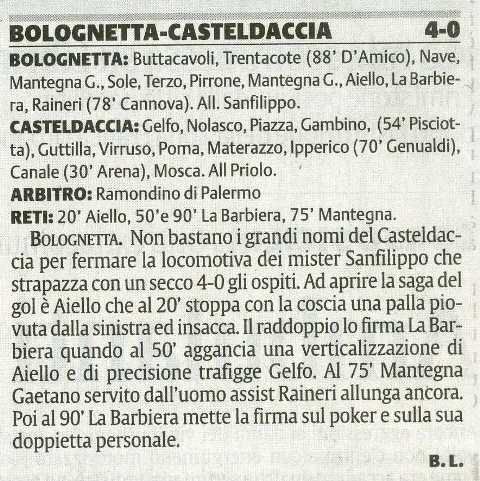 BOLOGNETTA-CASTELDACCIA 4-0

BOLOGNETTA: Buttacavoli, Trentacote (88' D'Amico), Nave, Mantegna G., Sole, Terzo, Pirrone, Mantegna G., Aiello, La Barbiera, Raineri (78' Cannova). All. Sanfilippo.

CASTELDACCIA: Gelfo, Nolasco, Piazza, Gambino, (54' Pisciotta), Guttilla, Virruso, Poma, Materazzo, Ipperico (70' Genualdi), Canale (30' Arena), Mosca. All Priolo.

ARBITRO: Ramondino di Palermo

RETI: 20' Aiello, 50'e 90' La Barbiera, 75' Mantegna.

BOLOGNETTA. Non bastano i grandi nomi del Casteldaccia per fermare la locomotiva dei mister Sanfilippo che strapazza con un secco 4-0 gli ospiti. Ad aprire la saga del gol è Aiello che al 20' stoppa con la coscia una palla piovuta dalla sinistra ed insacca. Il raddoppio lo firma La Barbiera quando al 50' aggancia una verticalizzazione di Aiello e di precisione trafigge Gelfo. Al 75' Mantegna Gaetano servito dall'uomo assist Raineri allunga ancora. Poi al 90' La Barbiera mette la firma sul poker e sulla sua doppietta personale.

B. L.